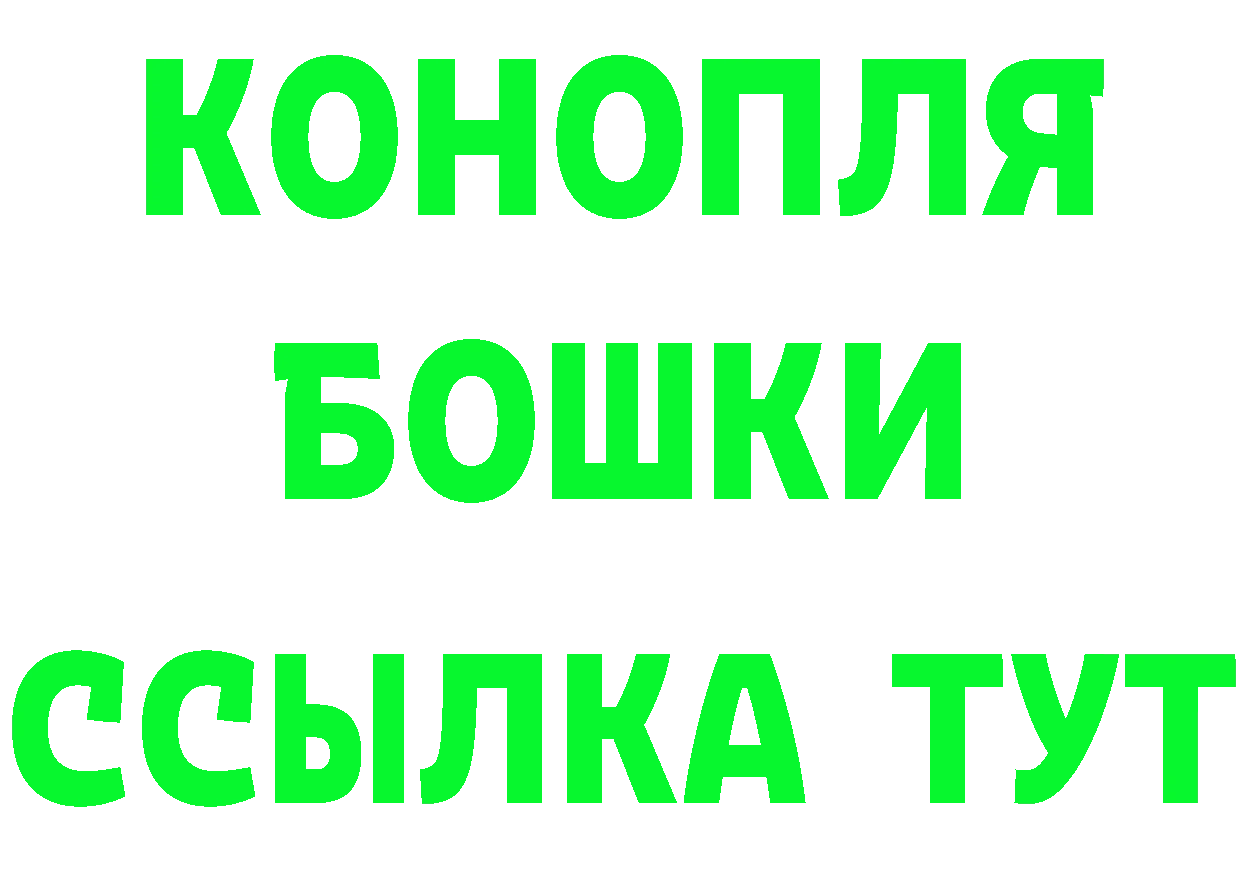 КОНОПЛЯ

БОШКИ

ССЫЛКА ТУТ